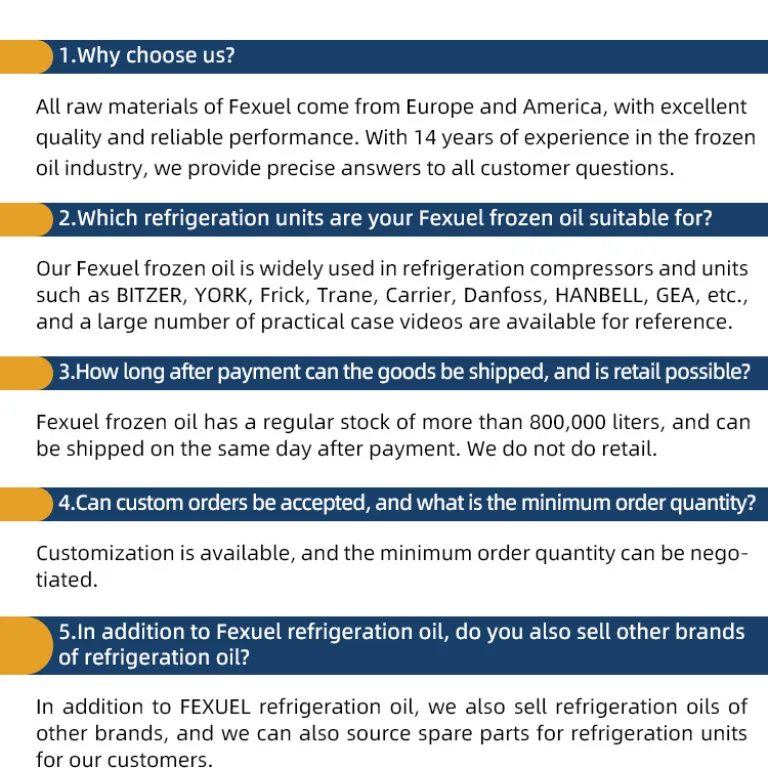 1.Why choose us?

All raw materials of Fexuel come from Europe and America, with excellent quality and reliable performance. With 14 years of experience in the frozen oil industry, we provide precise answers to all customer questions.

2.Which refrigeration units are your Fexuel frozen oil suitable for?

Our Fexuel frozen oil is widely used in refrigeration compressors and units such as BITZER, YORK, Frick, Trane, Carrier, Danfoss, HANBELL, GEA, etc., and a large number of practical case videos are available for reference.

3.How long after payment can the goods be shipped, and is retail possible?

Fexuel frozen oil has a regular stock of more than 800,000 liters, and can be shipped on the same day after payment. We do not do retail.

4.Can custom orders be accepted, and what is the minimum order quantity?

Customization is available, and the minimum order quantity can be negotiated.

5.In addition to Fexuel refrigeration oil, do you also sell other brands of refrigeration oil?

In addition to FEXUEL refrigeration oil, we also sell refrigeration oils of other brands, and we can also source spare parts for refrigeration units for our customers.